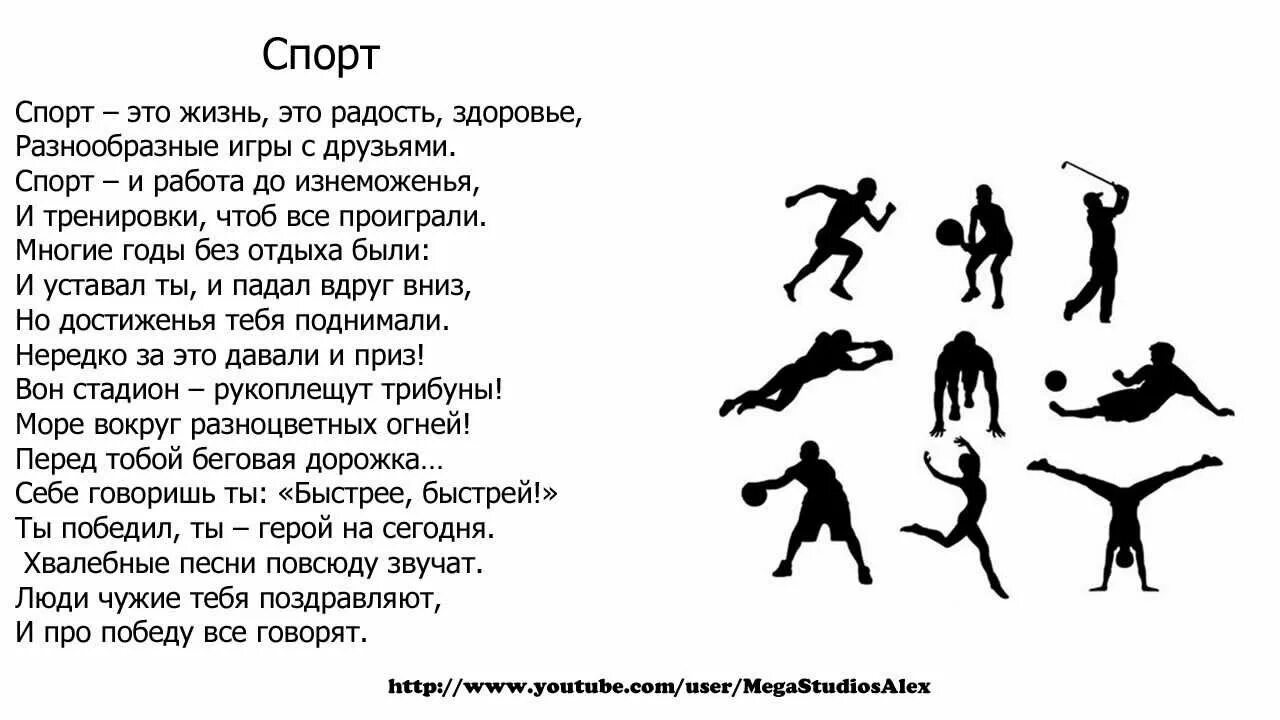 Спорт

Спорт – это жизнь, это радость, здоровье,
Разнообразные игры с друзьями.
Спорт – и работа до изнеможенья,
И тренировки, чтоб все проиграли.
Многие годы без отдыха были:
И уставал ты, и падал вдруг вниз,
Но достиженья тебя поднимали.
Нередко за это давали и приз!
Вон стадион – рукоплещут трибуны!
Море вокруг разноцветных огней!
Перед тобой беговая дорожка...
Себе говоришь ты: «Быстрее, быстрей!»
Ты победил, ты – герой на сегодня.
Хвалебные песни повсюду звучат.
Люди чужие тебя поздравляют,
И про победу все говорят.

http://www.youtube.com/user/MegaStudiosAlex